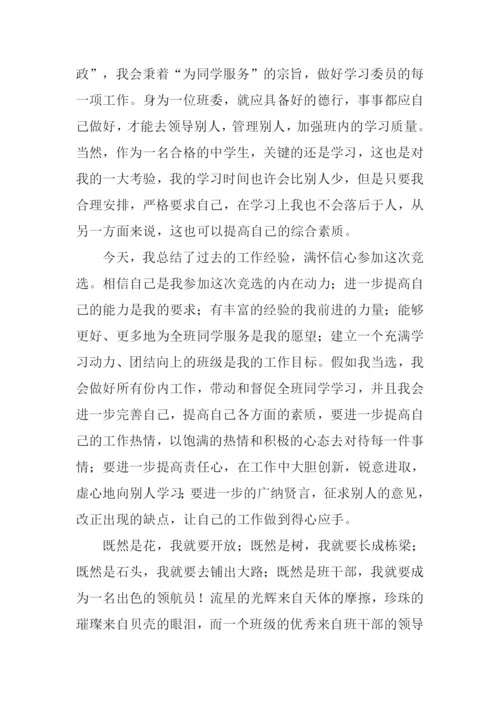 政”，我会秉着“为同学服务”的宗旨，做好学习委员的每一项工作。身为一位班委，就应具备好的德行，事事都应自己做好，才能去领导别人，管理别人，加强班内的学习质量。当然，作为一名合格的中学生，关键的还是学习，这也是对我的一大考验，我的学习时间也许会比别人少，但是只要我合理安排，严格要求自己，在学习上我也不会落后于人，从另一方面来说，这也可以提高自己的综合素质。

今天，我总结了过去的工作经验，满怀信心参加这次竞选。相信自己是我参加这次竞选的内在动力；进一步提高自己的能力是我的要求；有丰富的经验的我前进的力量；能够更好、更多地为全班同学服务是我的愿望；建立一个充满学习动力、团结向上的班级是我的工作目标。假如我当选，我会做好所有份内工作，带动和督促全班同学学习，并且我会进一步完善自己，提高自己各方面的素质，要进一步提高自己的工作热情，以饱满的热情和积极的心态去对待每一件事情；要进一步提高责任心，在工作中大胆创新，锐意进取，虚心地向别人学习；要进一步的广纳贤言，征求别人的意见，改正出现的缺点，让自己的工作做到得心应手。

既然是花，我就要开放；既然是树，我就要长成栋梁；既然是石头，我就要去铺出大路；既然是班干部，我就要成为一名出色的领航员！流星的光辉来自天体的摩擦，珍珠的璀璨来自贝壳的眼泪，而一个班级的优秀来自班干部的领导